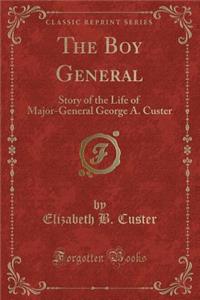 CLASSIC REPRINT SERIES

THE BOY GENERAL

Story of the Life of Major-General George A. Custer

F

by

Elizabeth B. Custer

Forgotten Books